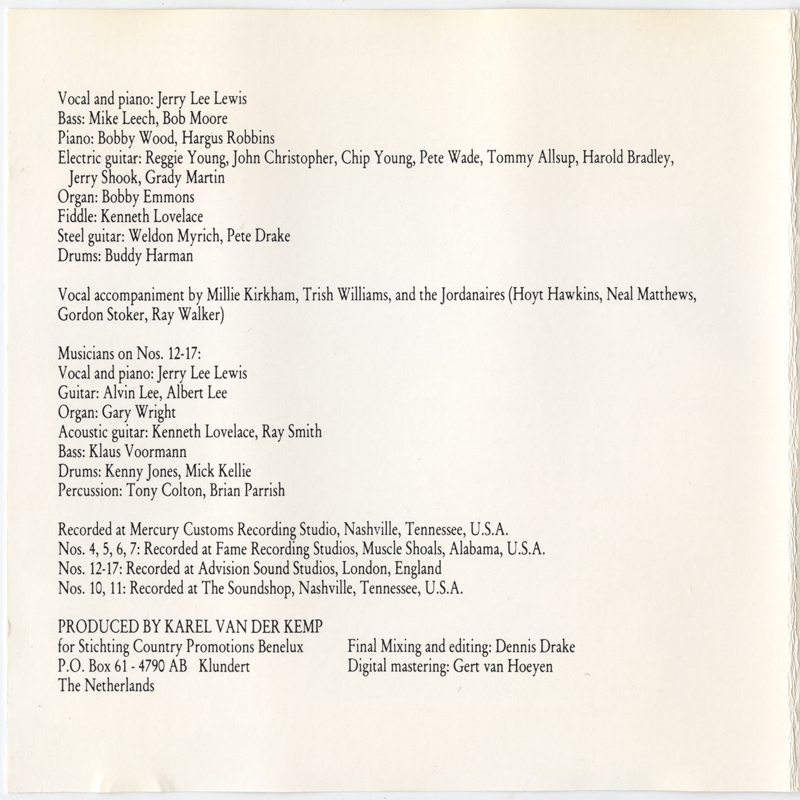 Vocal and piano: Jerry Lee Lewis
Bass: Mike Leech, Bob Moore
Piano: Bobby Wood, Hargus Robbins
Electric guitar: Reggie Young, John Christopher, Chip Young, Pete Wade, Tommy Allsup, Harold Bradley, Jerry Shook, Grady Martin
Organ: Bobby Emmons
Fiddle: Kenneth Lovelace
Steel guitar: Weldon Myrich, Pete Drake
Drums: Buddy Harman

Vocal accompaniment by Millie Kirkham, Trish Williams, and the Jordanaires (Hoyt Hawkins, Neal Matthews, Gordon Stoker, Ray Walker)

Musicians on Nos. 12-17:
Vocal and piano: Jerry Lee Lewis
Guitar: Alvin Lee, Albert Lee
Organ: Gary Wright
Acoustic guitar: Kenneth Lovelace, Ray Smith
Bass: Klaus Voormann
Drums: Kenny Jones, Mick Kellie
Percussion: Tony Colton, Brian Parrish

Recorded at Mercury Customs Recording Studio, Nashville, Tennessee, U.S.A.
Nos. 4, 5, 6, 7: Recorded at Fame Recording Studios, Muscle Shoals, Alabama, U.S.A.
Nos. 12-17: Recorded at Advision Sound Studios, London, England
Nos. 10, 11: Recorded at The Soundshop, Nashville, Tennessee, U.S.A.

PRODUCED BY KAREL VAN DER KEMP
for Stichting Country Promotions Benelux
P.O. Box 61 - 4790 AB Klundert
The Netherlands

Final Mixing and editing: Dennis Drake
Digital mastering: Gert van Hoeyen